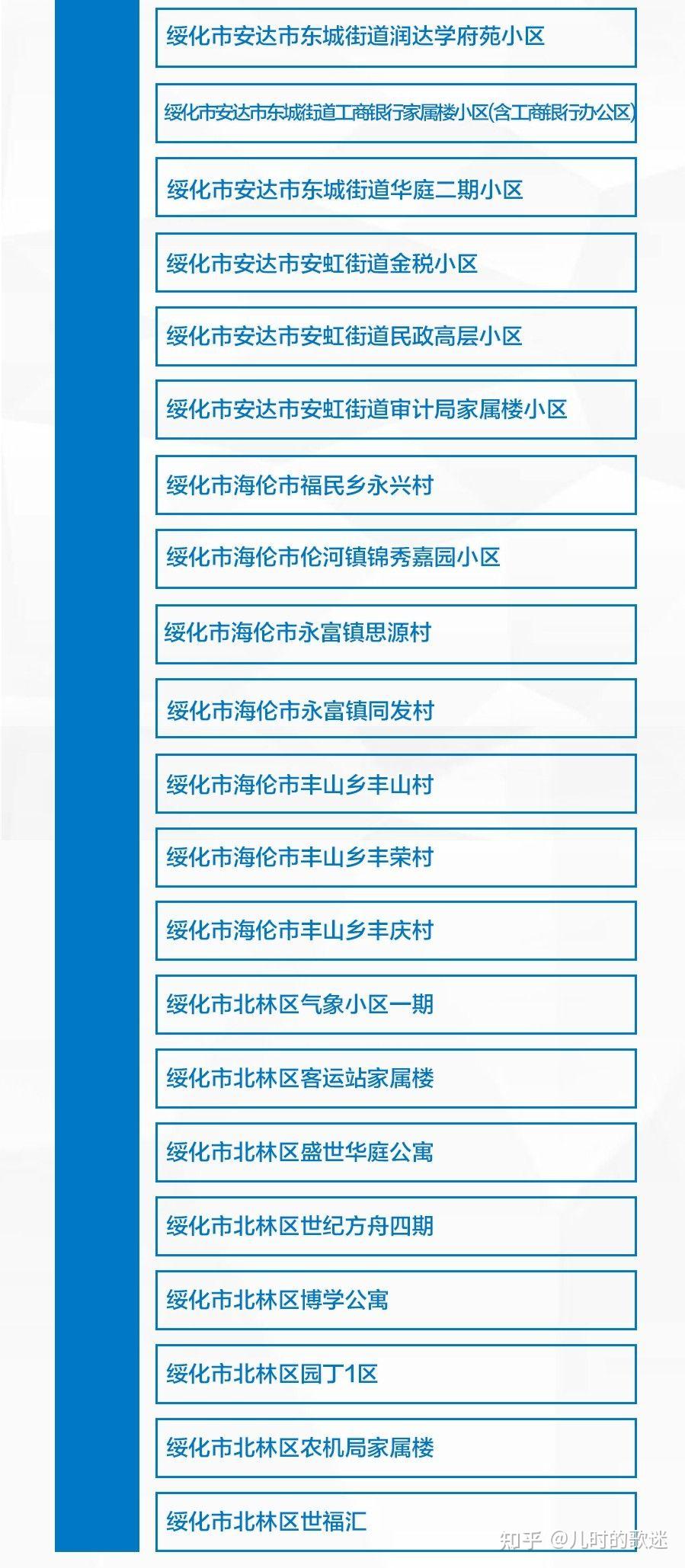 绥化市安达市东城街道润达学府苑小区

绥化市安达市东城街道工商银行家属楼小区(含工商银行办公区)

绥化市安达市东城街道华庭二期小区

绥化市安达市安虹街道金税小区

绥化市安达市安虹街道民政高层小区

绥化市安达市安虹街道审计局家属楼小区

绥化市海伦市福民乡永兴村

绥化市海伦市伦河镇锦秀嘉园小区

绥化市海伦市永富镇思源村

绥化市海伦市永富镇同发村

绥化市海伦市丰山乡丰山村

绥化市海伦市丰山乡丰荣村

绥化市海伦市丰山乡丰庆村

绥化市北林区气象小区一期

绥化市北林区客运站家属楼

绥化市北林区盛世华庭公寓

绥化市北林区世纪方舟四期

绥化市北林区博学公寓

绥化市北林区园丁1区

绥化市北林区农机局家属楼

绥化市北林区世福汇

知乎 @儿时的歌迷